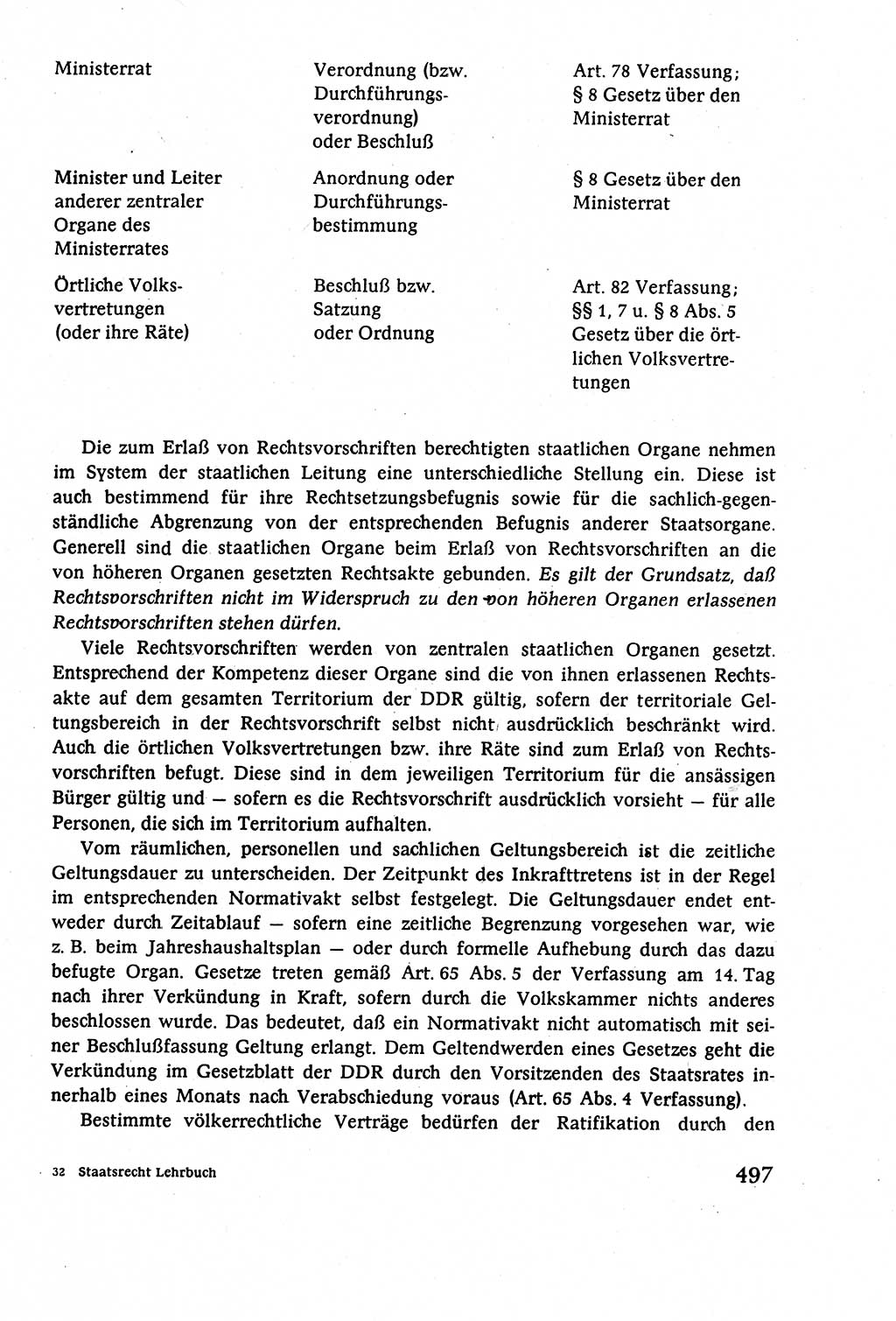 | | | |
|---|---|---|
| Ministerrat | Verordnung (bzw. Durchführungsverordnung) oder Beschluß | Art. 78 Verfassung; § 8 Gesetz über den Ministerrat |
| Minister und Leiter anderer zentraler Organe des Ministerrates | Anordnung oder Durchführungsbestimmung | § 8 Gesetz über den Ministerrat |
| Örtliche Volksvertretungen (oder ihre Räte) | Beschluß bzw. Satzung oder Ordnung | Art. 82 Verfassung; §§ 1, 7 u. § 8 Abs. 5 Gesetz über die örtlichen Volksvertretungen |

Die zum Erlaß von Rechtsvorschriften berechtigten staatlichen Organe nehmen im System der staatlichen Leitung eine unterschiedliche Stellung ein. Diese ist auch bestimmend für ihre Rechtsetzungsbefugnis sowie für die sachlich-gegenständliche Abgrenzung von der entsprechenden Befugnis anderer Staatsorgane. Generell sind die staatlichen Organe beim Erlaß von Rechtsvorschriften an die von höheren Organen gesetzten Rechtsakte gebunden. Es gilt der Grundsatz, daß Rechtsvorschriften nicht im Widerspruch zu den von höheren Organen erlassenen Rechtsvorschriften stehen dürfen.

Viele Rechtsvorschriften werden von zentralen staatlichen Organen gesetzt. Entsprechend der Kompetenz dieser Organe sind die von ihnen erlassenen Rechtsakte auf dem gesamten Territorium der DDR gültig, sofern der territoriale Geltungsbereich in der Rechtsvorschrift selbst nicht ausdrücklich beschränkt wird. Auch die örtlichen Volksvertretungen bzw. ihre Räte sind zum Erlaß von Rechtsvorschriften befugt. Diese sind in dem jeweiligen Territorium für die ansässigen Bürger gültig und — sofern es die Rechtsvorschrift ausdrücklich vorsieht — für alle Personen, die sich im Territorium aufhalten.

Vom räumlichen, personellen und sachlichen Geltungsbereich ist die zeitliche Geltungsdauer zu unterscheiden. Der Zeitpunkt des Inkrafttretens ist in der Regel im entsprechenden Normativakt selbst festgelegt. Die Geltungsdauer endet entweder durch Zeitablauf — sofern eine zeitliche Begrenzung vorgesehen war, wie z. B. beim Jahreshaushaltsplan — oder durch formelle Aufhebung durch das dazu befugte Organ. Gesetze treten gemäß Art. 65 Abs. 5 der Verfassung am 14. Tag nach ihrer Verkündung in Kraft, sofern durch die Volkskammer nichts anderes beschlossen wurde. Das bedeutet, daß ein Normativakt nicht automatisch mit seiner Beschlußfassung Geltung erlangt. Dem Geltendwerden eines Gesetzes geht die Verkündung im Gesetzblatt der DDR durch den Vorsitzenden des Staatsrates innerhalb eines Monats nach Verabschiedung voraus (Art. 65 Abs. 4 Verfassung).

Bestimmte völkerrechtliche Verträge bedürfen der Ratifikation durch den

32 Staatsrecht Lehrbuch 497